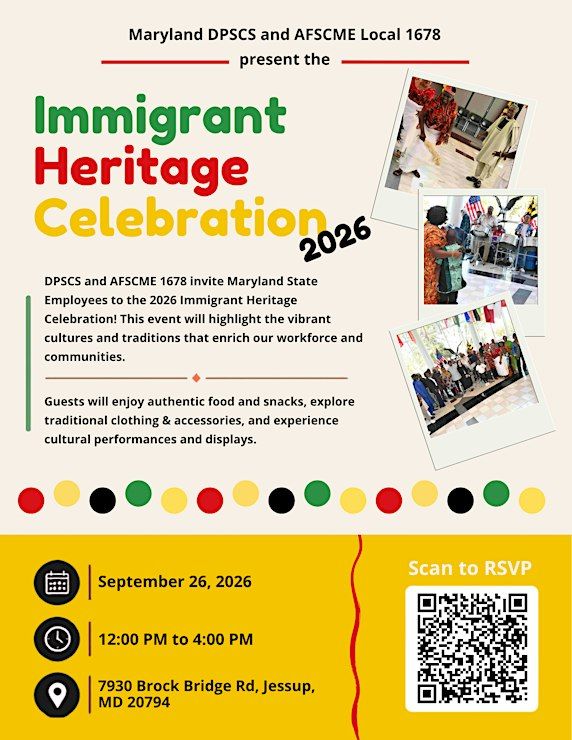 Maryland DPSCS and AFSCME Local 1678
present the

Immigrant Heritage Celebration 2026

DPSCS and AFSCME 1678 invite Maryland State Employees to the 2026 Immigrant Heritage Celebration! This event will highlight the vibrant cultures and traditions that enrich our workforce and communities.

Guests will enjoy authentic food and snacks, explore traditional clothing & accessories, and experience cultural performances and displays.

September 26, 2026

12:00 PM to 4:00 PM

7930 Brock Bridge Rd, Jessup, MD 20794

Scan to RSVP